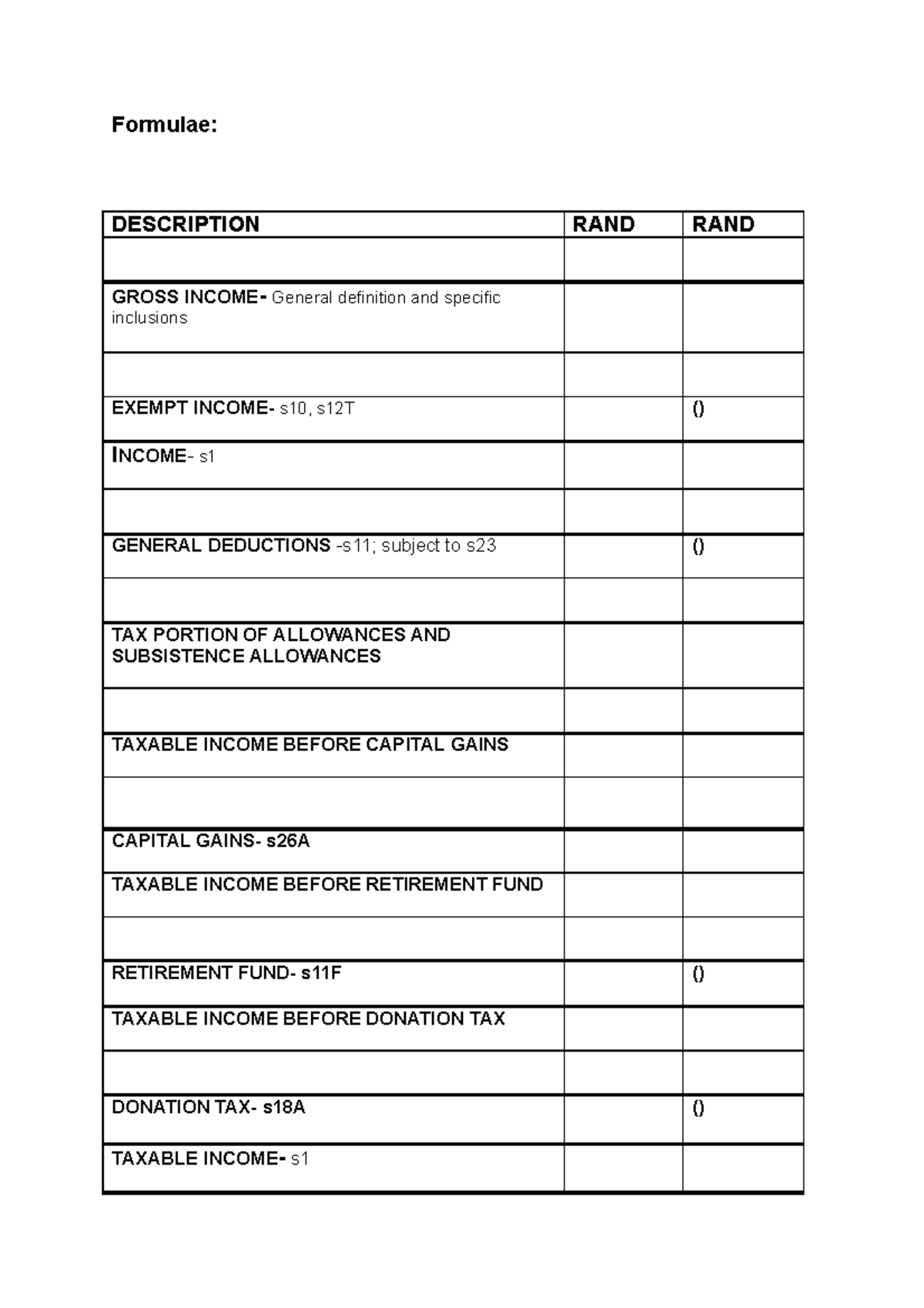 Formulae:

| DESCRIPTION | RAND | RAND |
|---|---|---|
| | | |
| GROSS INCOME- General definition and specific inclusions | | |
| | | |
| EXEMPT INCOME- s10, s12T | | () |
| INCOME- s1 | | |
| | | |
| GENERAL DEDUCTIONS -s11; subject to s23 | | () |
| | | |
| TAX PORTION OF ALLOWANCES AND SUBSISTENCE ALLOWANCES | | |
| | | |
| TAXABLE INCOME BEFORE CAPITAL GAINS | | |
| | | |
| CAPITAL GAINS- s26A | | |
| TAXABLE INCOME BEFORE RETIREMENT FUND | | |
| | | |
| RETIREMENT FUND- s11F | | () |
| TAXABLE INCOME BEFORE DONATION TAX | | |
| | | |
| DONATION TAX- s18A | | () |
| TAXABLE INCOME- s1 | | |